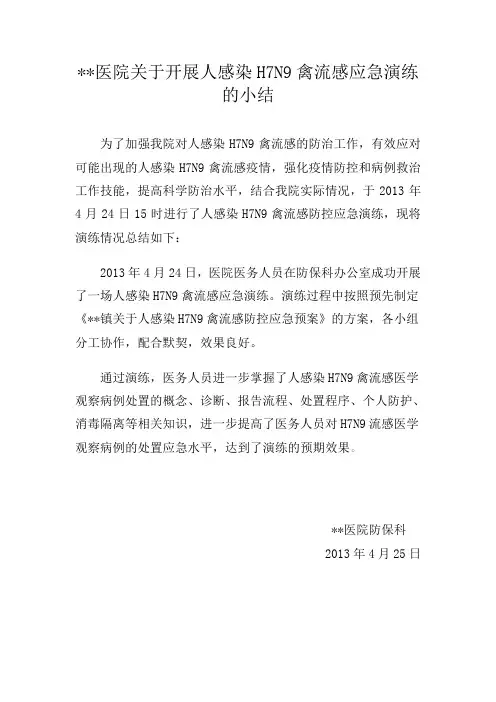 **医院关于开展人感染 H7N9 禽流感应急演练的小结

为了加强我院对人感染 H7N9 禽流感的防治工作，有效应对可能出现的人感染 H7N9 禽流感疫情，强化疫情防控和病例救治工作技能，提高科学防治水平，结合我院实际情况，于 2013 年 4 月 24 日 15 时进行了人感染 H7N9 禽流感防控应急演练，现将演练情况总结如下：

2013 年 4 月 24 日，医院医务人员在防保科办公室成功开展了一场人感染 H7N9 禽流感应急演练。演练过程中按照预先制定《**镇关于人感染 H7N9 禽流感防控应急预案》的方案，各小组分工协作，配合默契，效果良好。

通过演练，医务人员进一步掌握了人感染 H7N9 禽流感医学观察病例处置的概念、诊断、报告流程、处置程序、个人防护、消毒隔离等相关知识，进一步提高了医务人员对 H7N9 流感医学观察病例的处置应急水平，达到了演练的预期效果。

**医院防保科

2013 年 4 月 25 日